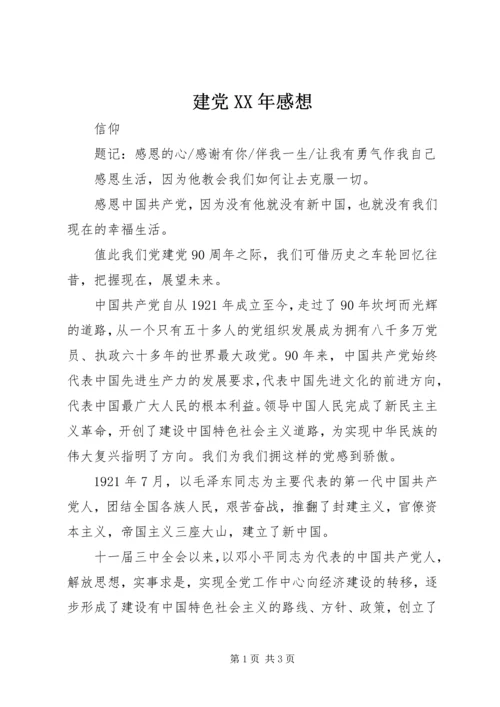 建党XX年感想

信仰

题记：感恩的心/感谢有你/伴我一生/让我有勇气作我自己

感恩生活，因为他教会我们如何让去克服一切。

感恩中国共产党，因为没有他就没有新中国，也就没有我们现在的幸福生活。

值此我们党建党90周年之际，我们可借历史之车轮回忆往昔，把握现在，展望未来。

中国共产党自从1921年成立至今，走过了90年坎坷而光辉的道路，从一个只有五十多人的党组织发展成为拥有八千多万党员、执政六十多年的世界最大政党。90年来，中国共产党始终代表中国先进生产力的发展要求，代表中国先进文化的前进方向，代表中国最广大人民的根本利益。领导中国人民完成了新民主主义革命，开创了建设中国特色社会主义道路，为实现中华民族的伟大复兴指明了方向。我们为我们拥这样的党感到骄傲。

1921年7月，以毛泽东同志为主要代表的第一代中国共产党人，团结全国各族人民，艰苦奋战，推翻了封建主义，官僚资本主义，帝国主义三座大山，建立了新中国。

十一届三中全会以来，以邓小平同志为代表的中国共产党人，解放思想，实事求是，实现全党工作中心向经济建设的转移，逐步形成了建设有中国特色社会主义的路线、方针、政策，创立了

第1页 共3页